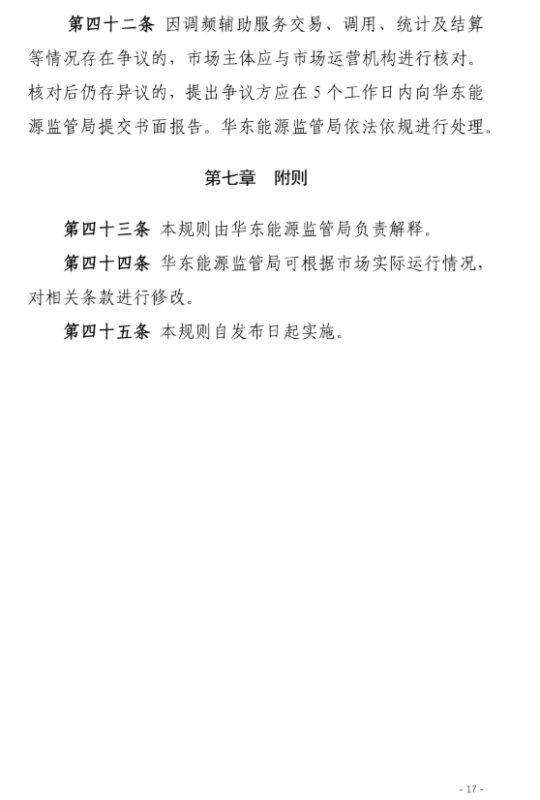 第四十二条 因调频辅助服务交易、调用、统计及结算等情况存在争议的，市场主体应与市场运营机构进行核对。核对后仍存异议的，提出争议方应在5个工作日内向华东能源监管局提交书面报告。华东能源监管局依法依规进行处理。

第七章 附则

第四十三条 本规则由华东能源监管局负责解释。

第四十四条 华东能源监管局可根据市场实际运行情况，对相关条款进行修改。

第四十五条 本规则自发布日起实施。

- 17 -